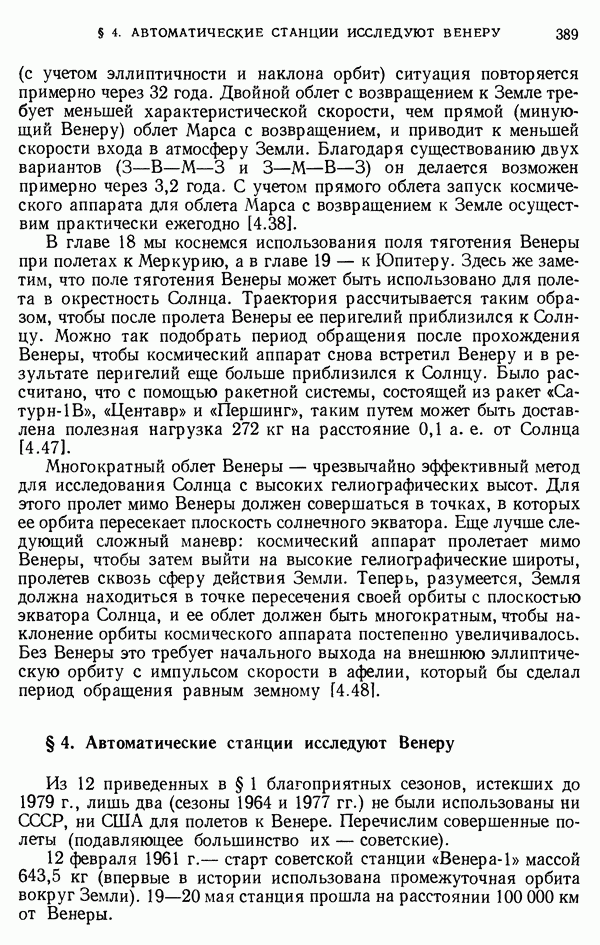 § 4. АВТОМАТИЧЕСКИЕ СТАНЦИИ ИССЛЕДУЮТ ВЕНЕРУ 389

(с учетом эллиптичности и наклона орбит) ситуация повторяется примерно через 32 года. Двойной облет с возвращением к Земле требует меньшей характеристической скорости, чем прямой (минующий Венеру) облет Марса с возвращением, и приводит к меньшей скорости входа в атмосферу Земли. Благодаря существованию двух вариантов (З—В—М—З и З—М—В—З) он делается возможен примерно через 3,2 года. С учетом прямого облета запуск космического аппарата для облета Марса с возвращением к Земле осуществим практически ежегодно [4.38].

В главе 18 мы коснемся использования поля тяготения Венеры при полетах к Меркурию, а в главе 19 — к Юпитеру. Здесь же заметим, что поле тяготения Венеры может быть использовано для полета в окрестность Солнца. Траектория рассчитывается таким образом, чтобы после пролета Венеры ее перигелий приблизился к Солнцу. Можно так подобрать период обращения после прохождения Венеры, чтобы космический аппарат снова встретил Венеру и в результате перигелий еще больше приблизился к Солнцу. Было рассчитано, что с помощью ракетной системы, состоящей из ракет «Сатурн-1В», «Центавр» и «Першинг», таким путем может быть доставлена полезная нагрузка 272 кг на расстояние 0,1 а. е. от Солнца [4.47].

Многократный облет Венеры — чрезвычайно эффективный метод для исследования Солнца с высоких гелиографических высот. Для этого пролет мимо Венеры должен совершаться в точках, в которых ее орбита пересекает плоскость солнечного экватора. Еще лучше следующий сложный маневр: космический аппарат пролетает мимо Венеры, чтобы затем выйти на высокие гелиографические широты, пролетев сквозь сферу действия Земли. Теперь, разумеется, Земля должна находиться в точке пересечения своей орбиты с плоскостью экватора Солнца, и ее облет должен быть многократным, чтобы наклонение орбиты космического аппарата постепенно увеличивалось. Без Венеры это требует начального выхода на внешнюю эллиптическую орбиту с импульсом скорости в афелии, который бы сделал период обращения равным земному [4.48].

§ 4. Автоматические станции исследуют Венеру

Из 12 приведенных в § 1 благоприятных сезонов, истекших до 1979 г., лишь два (сезоны 1964 и 1977 гг.) не были использованы ни СССР, ни США для полетов к Венере. Перечислим совершенные полеты (подавляющее большинство их — советские).

12 февраля 1961 г.— старт советской станции «Венера-1» массой 643,5 кг (впервые в истории использована промежуточная орбита вокруг Земли). 19—20 мая станция прошла на расстоянии 100 000 км от Венеры.